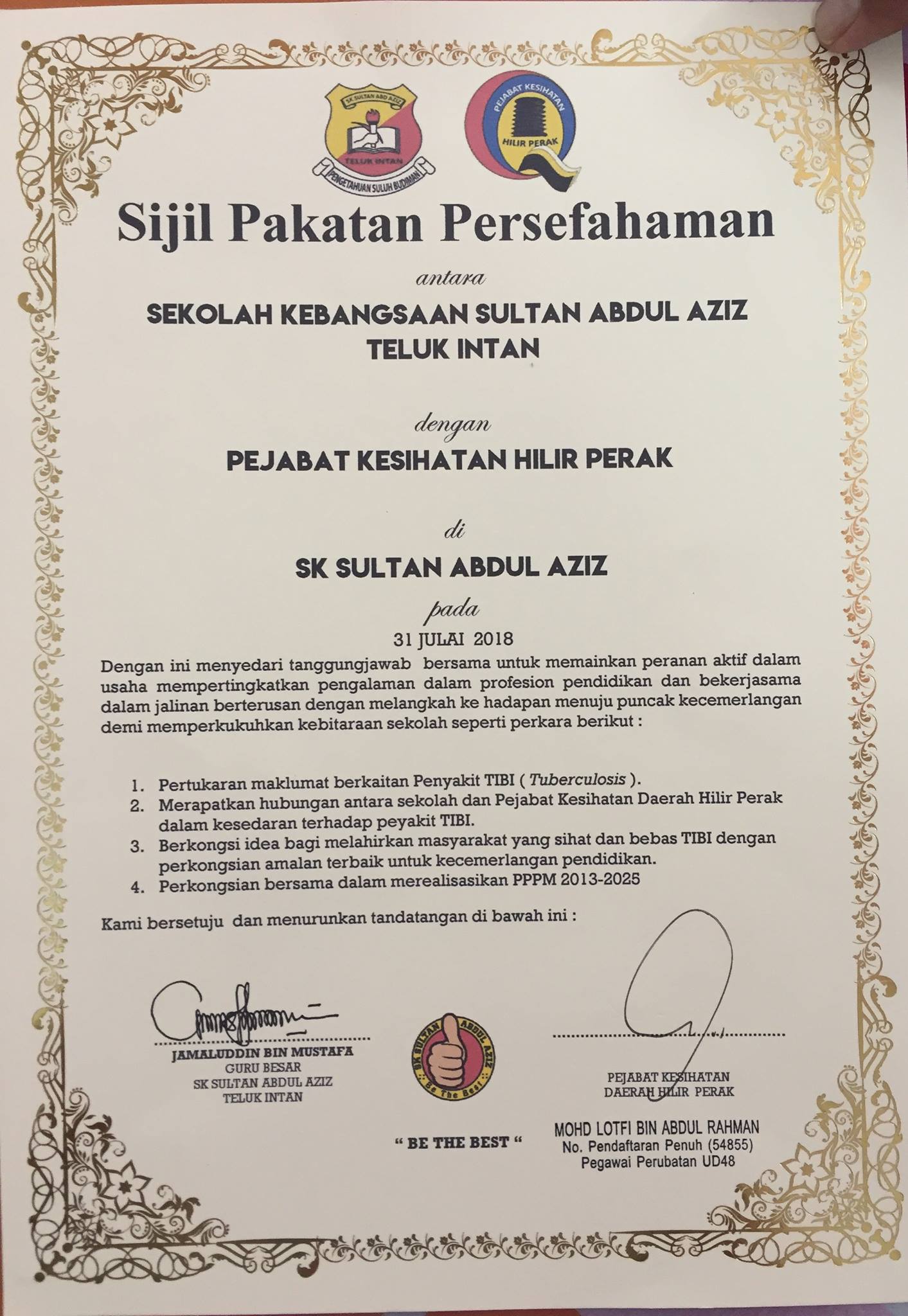 SK SULTAN ABD AZIZ
TELUK INTAN
PENGETAHUAN SULUH BUDIMAN

PEJABAT KESIHATAN
HILIR PERAK

Sijil Pakatan Persefahaman

antara

SEKOLAH KEBANGSAAN SULTAN ABDUL AZIZ
TELUK INTAN

dengan

PEJABAT KESIHATAN HILIR PERAK

di

SK SULTAN ABDUL AZIZ

pada

31 JULAI 2018

Dengan ini menyedari tanggungjawab bersama untuk memainkan peranan aktif dalam usaha mempertingkatkan pengalaman dalam profesion pendidikan dan bekerjasama dalam jalinan berterusan dengan melangkah ke hadapan menuju puncak kecemerlangan demi memperkukuhkan kebitaraan sekolah seperti perkara berikut :

1. Pertukaran maklumat berkaitan Penyakit TIBI ( Tuberculosis ).
2. Merapatkan hubungan antara sekolah dan Pejabat Kesihatan Daerah Hilir Perak dalam kesedaran terhadap peyakit TIBI.
3. Berkongsi idea bagi melahirkan masyarakat yang sihat dan bebas TIBI dengan perkongsian amalan terbaik untuk kecemerlangan pendidikan.
4. Perkongsian bersama dalam merealisasikan PPPM 2013-2025

Kami bersetuju dan menurunkan tandatangan di bawah ini :

JAMALUDDIN BIN MUSTAFA
GURU BESAR
SK SULTAN ABDUL AZIZ
TELUK INTAN

SK SULTAN ABDUL AZIZ
Be The Best

" BE THE BEST "

PEJABAT KESIHATAN
DAERAH HILIR PERAK

MOHD LOTFI BIN ABDUL RAHMAN
No. Pendaftaran Penuh (54855)
Pegawai Perubatan UD48